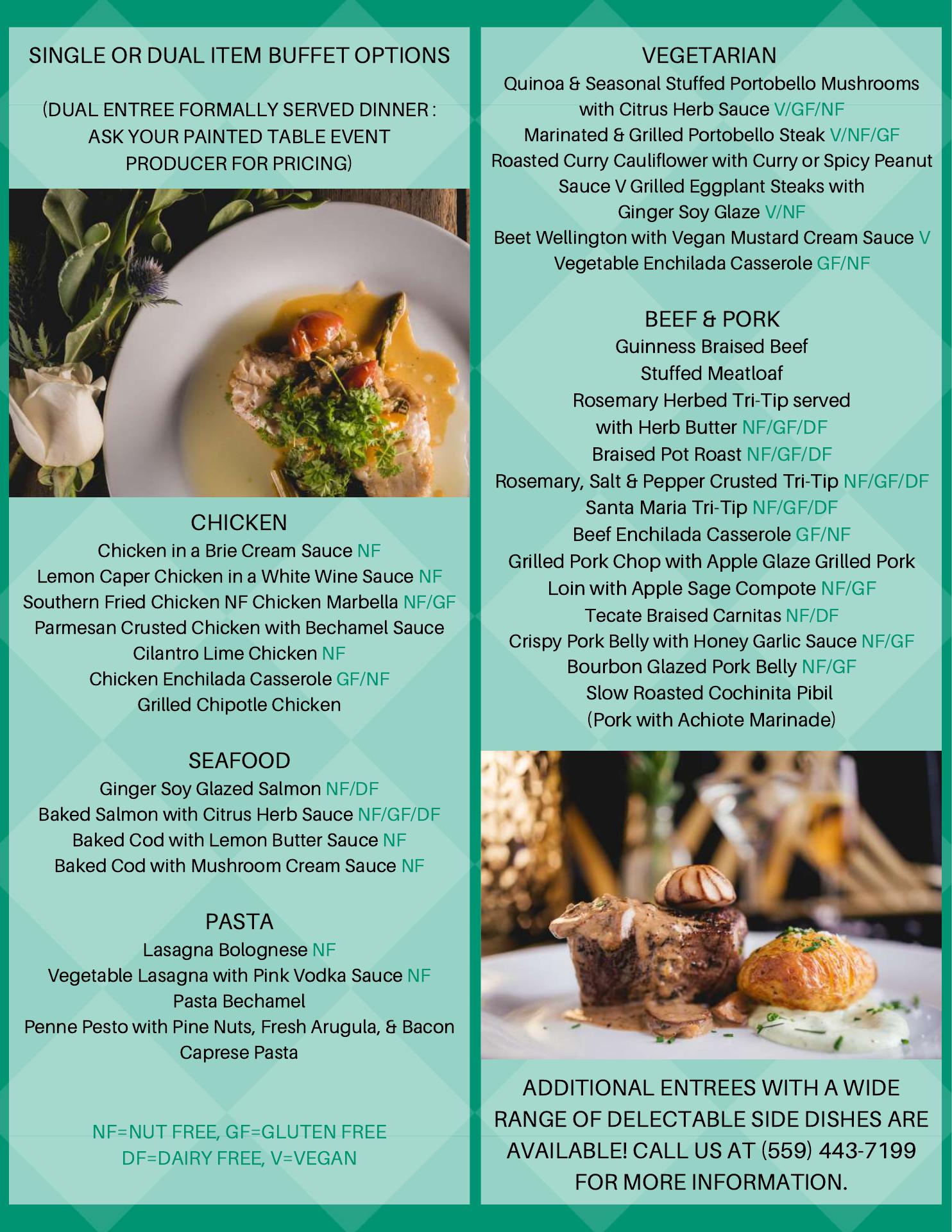 SINGLE OR DUAL ITEM BUFFET OPTIONS

(DUAL ENTREE FORMALLY SERVED DINNER : ASK YOUR PAINTED TABLE EVENT PRODUCER FOR PRICING)

CHICKEN
Chicken in a Brie Cream Sauce NF
Lemon Caper Chicken in a White Wine Sauce NF
Southern Fried Chicken NF Chicken Marbella NF/GF
Parmesan Crusted Chicken with Bechamel Sauce
Cilantro Lime Chicken NF
Chicken Enchilada Casserole GF/NF
Grilled Chipotle Chicken

SEAFOOD
Ginger Soy Glazed Salmon NF/DF
Baked Salmon with Citrus Herb Sauce NF/GF/DF
Baked Cod with Lemon Butter Sauce NF
Baked Cod with Mushroom Cream Sauce NF

PASTA
Lasagna Bolognese NF
Vegetable Lasagna with Pink Vodka Sauce NF
Pasta Bechamel
Penne Pesto with Pine Nuts, Fresh Arugula, & Bacon
Caprese Pasta

NF=NUT FREE, GF=GLUTEN FREE
DF=DAIRY FREE, V=VEGAN

VEGETARIAN
Quinoa & Seasonal Stuffed Portobello Mushrooms with Citrus Herb Sauce V/GF/NF
Marinated & Grilled Portobello Steak V/NF/GF
Roasted Curry Cauliflower with Curry or Spicy Peanut Sauce V Grilled Eggplant Steaks with Ginger Soy Glaze V/NF
Beet Wellington with Vegan Mustard Cream Sauce V
Vegetable Enchilada Casserole GF/NF

BEEF & PORK
Guinness Braised Beef
Stuffed Meatloaf
Rosemary Herbed Tri-Tip served with Herb Butter NF/GF/DF
Braised Pot Roast NF/GF/DF
Rosemary, Salt & Pepper Crusted Tri-Tip NF/GF/DF
Santa Maria Tri-Tip NF/GF/DF
Beef Enchilada Casserole GF/NF
Grilled Pork Chop with Apple Glaze Grilled Pork Loin with Apple Sage Compote NF/GF
Tecate Braised Carnitas NF/DF
Crispy Pork Belly with Honey Garlic Sauce NF/GF
Bourbon Glazed Pork Belly NF/GF
Slow Roasted Cochinita Pibil
(Pork with Achiote Marinade)

ADDITIONAL ENTREES WITH A WIDE RANGE OF DELECTABLE SIDE DISHES ARE AVAILABLE! CALL US AT (559) 443-7199 FOR MORE INFORMATION.